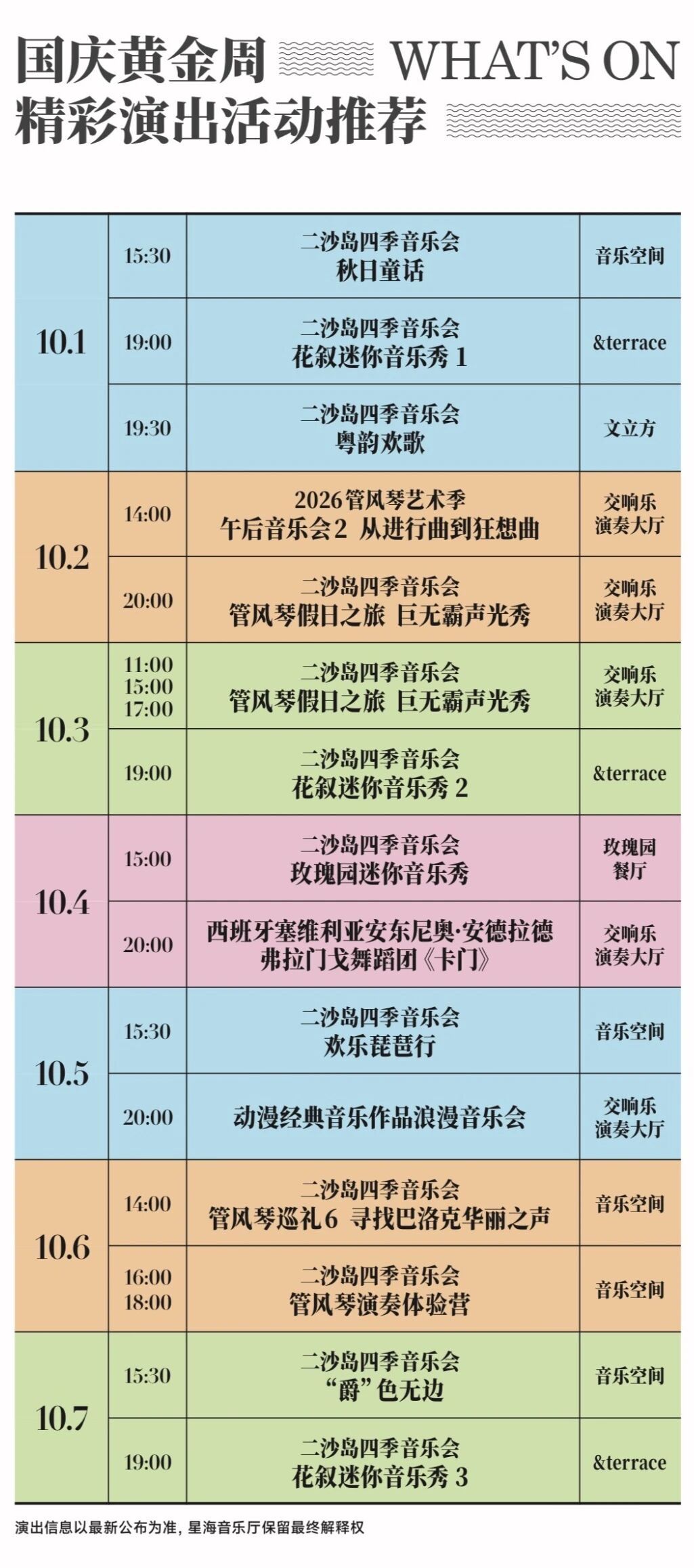 国庆黄金周 WHAT'S ON
精彩演出活动推荐

| 10.1 | 15:30 | 二沙岛四季音乐会 秋日童话 | 音乐空间 |
|---|---|---|---|
|  | 19:00 | 二沙岛四季音乐会 花叙迷你音乐秀1 | &terrace |
|  | 19:30 | 二沙岛四季音乐会 粤韵欢歌 | 文立方 |
| 10.2 | 14:00 | 2026管风琴艺术季 午后音乐会2 从进行曲到狂想曲 | 交响乐演奏大厅 |
|  | 20:00 | 二沙岛四季音乐会 管风琴假日之旅 巨无霸声光秀 | 交响乐演奏大厅 |
| 10.3 | 11:00 15:00 17:00 | 二沙岛四季音乐会 管风琴假日之旅 巨无霸声光秀 | 交响乐演奏大厅 |
|  | 19:00 | 二沙岛四季音乐会 花叙迷你音乐秀2 | &terrace |
| 10.4 | 15:00 | 二沙岛四季音乐会 玫瑰园迷你音乐秀 | 玫瑰园餐厅 |
|  | 20:00 | 西班牙塞维利亚安东尼奥·安德拉德弗拉门戈舞蹈团《卡门》 | 交响乐演奏大厅 |
| 10.5 | 15:30 | 二沙岛四季音乐会 欢乐琵琶行 | 音乐空间 |
|  | 20:00 | 动漫经典音乐作品浪漫音乐会 | 交响乐演奏大厅 |
| 10.6 | 14:00 | 二沙岛四季音乐会 管风琴巡礼6 寻找巴洛克华丽之声 | 音乐空间 |
|  | 16:00 18:00 | 二沙岛四季音乐会 管风琴演奏体验营 | 音乐空间 |
| 10.7 | 15:30 | 二沙岛四季音乐会 “爵”色无边 | 音乐空间 |
|  | 19:00 | 二沙岛四季音乐会 花叙迷你音乐秀3 | &terrace |

演出信息以最新公布为准，星海音乐厅保留最终解释权